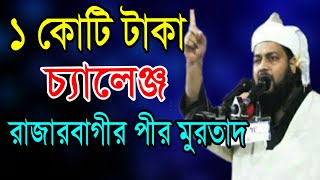 ১ কোটি টাকা
চ্যালেঞ্জ
রাজারবাগীর পীর মুরতাদ